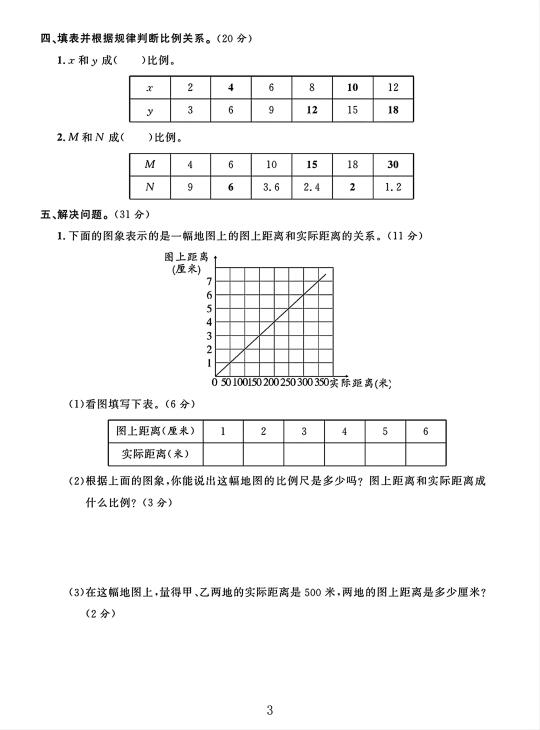 四、填表并根据规律判断比例关系。(20 分)

1. $x$ 和 $y$ 成(　　)比例。

| $x$ | 2 | 4 | 6 | 8 | 10 | 12 |
|---|---|---|---|---|---|---|
| $y$ | 3 | 6 | 9 | 12 | 15 | 18 |

2. $M$ 和 $N$ 成(　　)比例。

| $M$ | 4 | 6 | 10 | 15 | 18 | 30 |
|---|---|---|---|---|---|---|
| $N$ | 9 | 6 | 3.6 | 2.4 | 2 | 1.2 |

五、解决问题。(31 分)

1. 下面的图象表示的是一幅地图上的图上距离和实际距离的关系。(11 分)

图上距离 (厘米)
7
6
5
4
3
2
1
0 50 100 150 200 250 300 350 实际距离(米)

(1)看图填写下表。(6 分)

| 图上距离(厘米) | 1 | 2 | 3 | 4 | 5 | 6 |
|---|---|---|---|---|---|---|
| 实际距离(米) | | | | | | |

(2)根据上面的图象,你能说出这幅地图的比例尺是多少吗?图上距离和实际距离成什么比例?(3 分)

(3)在这幅地图上,量得甲、乙两地的实际距离是 500 米,两地的图上距离是多少厘米?(2 分)

3